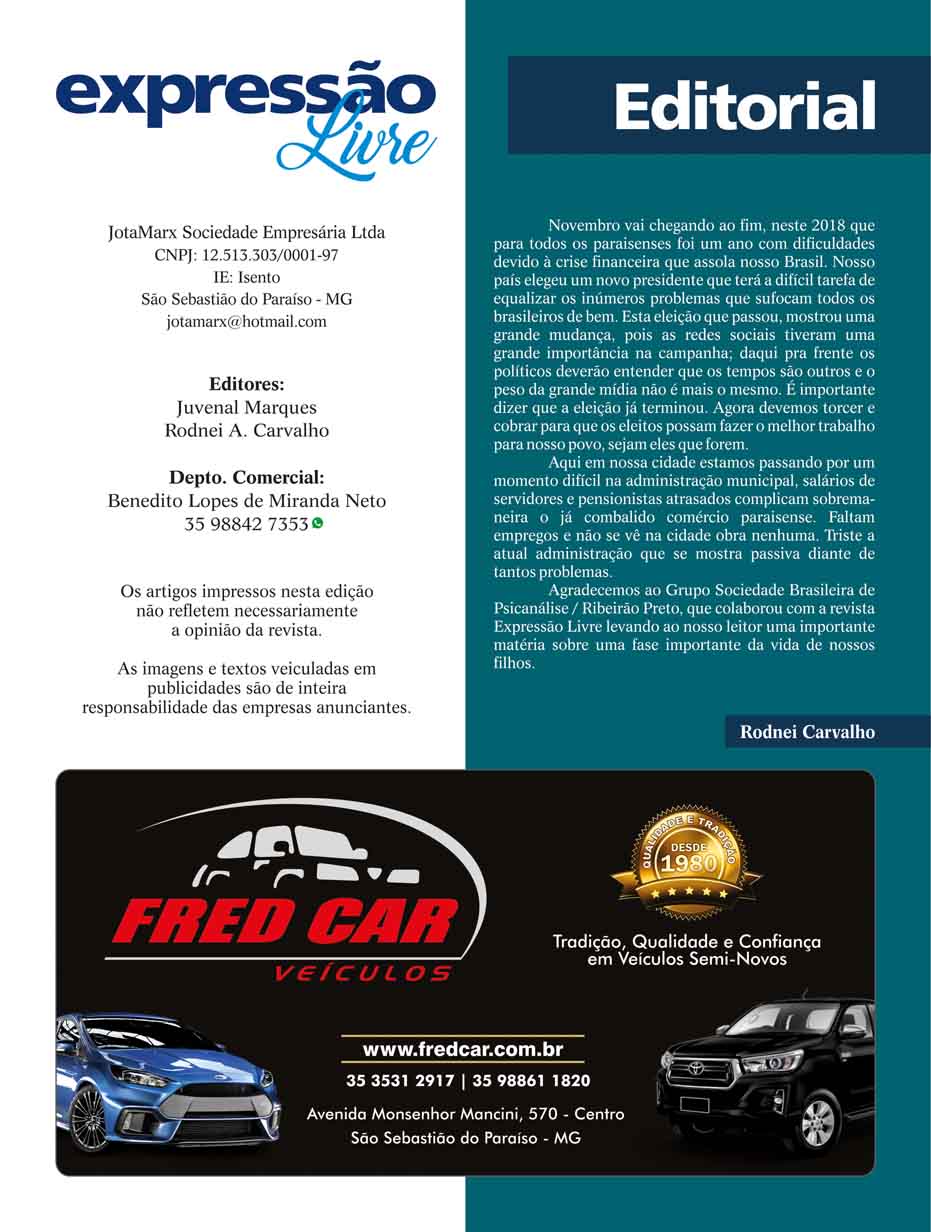 expressão
Livre

JotaMarx Sociedade Empresária Ltda
CNPJ: 12.513.303/0001-97
IE: Isento
São Sebastião do Paraíso - MG
jotamarx@hotmail.com

Editores:
Juvenal Marques
Rodnei A. Carvalho

Depto. Comercial:
Benedito Lopes de Miranda Neto
35 98842 7353

Os artigos impressos nesta edição não refletem necessariamente a opinião da revista.

As imagens e textos veiculadas em publicidades são de inteira responsabilidade das empresas anunciantes.

Editorial

Novembro vai chegando ao fim, neste 2018 que para todos os paraisenses foi um ano com dificuldades devido à crise financeira que assola nosso Brasil. Nosso país elegeu um novo presidente que terá a difícil tarefa de equalizar os inúmeros problemas que sufocam todos os brasileiros de bem. Esta eleição que passou, mostrou uma grande mudança, pois as redes sociais tiveram uma grande importância na campanha; daqui pra frente os políticos deverão entender que os tempos são outros e o peso da grande mídia não é mais o mesmo. É importante dizer que a eleição já terminou. Agora devemos torcer e cobrar para que os eleitos possam fazer o melhor trabalho para nosso povo, sejam eles que forem.

Aqui em nossa cidade estamos passando por um momento difícil na administração municipal, salários de servidores e pensionistas atrasados complicam sobremaneira o já combalido comércio paraisense. Faltam empregos e não se vê na cidade obra nenhuma. Triste a atual administração que se mostra passiva diante de tantos problemas.

Agradecemos ao Grupo Sociedade Brasileira de Psicanálise / Ribeirão Preto, que colaborou com a revista Expressão Livre levando ao nosso leitor uma importante matéria sobre uma fase importante da vida de nossos filhos.

Rodnei Carvalho

FRED CAR
VEÍCULOS

QUALIDADE E TRADIÇÃO
DESDE
1980

Tradição, Qualidade e Confiança
em Veículos Semi-Novos

www.fredcar.com.br
35 3531 2917 | 35 98861 1820
Avenida Monsenhor Mancini, 570 - Centro
São Sebastião do Paraíso - MG